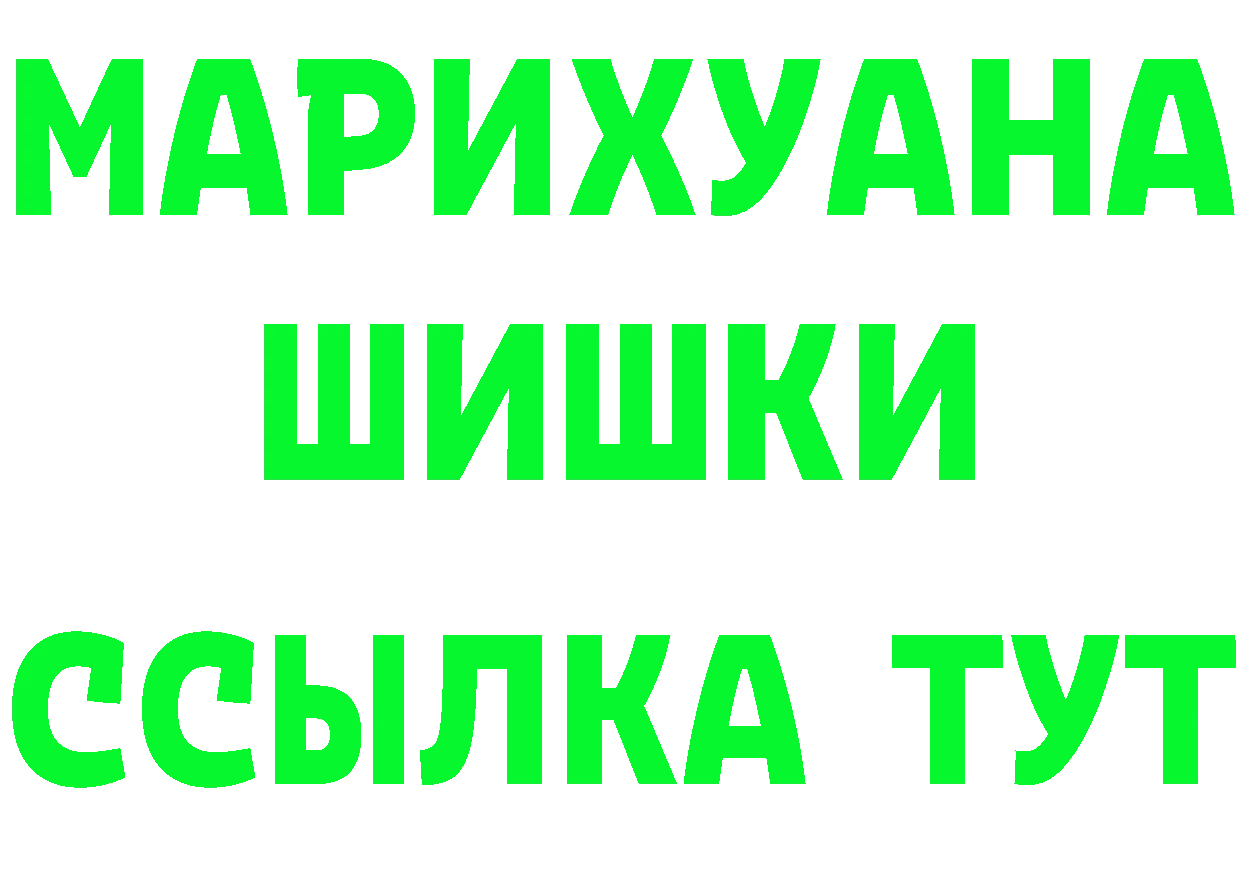 МАРИХУАНА
ШИШКИ
ССЫЛКА ТУТ